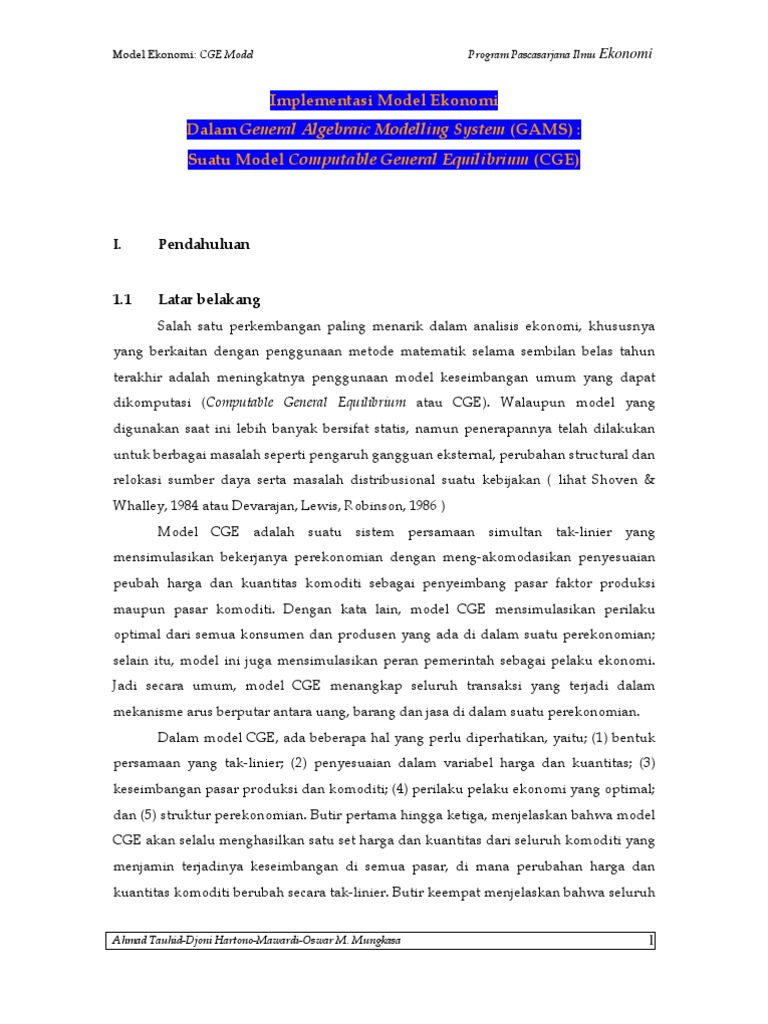 Model Ekonomi: CGE Model

Program Pascasarjana Ilmu Ekonomi

Implementasi Model Ekonomi
Dalam General Algebraic Modelling System (GAMS) :
Suatu Model Computable General Equilibrium (CGE)

I. Pendahuluan

1.1 Latar belakang

Salah satu perkembangan paling menarik dalam analisis ekonomi, khususnya yang berkaitan dengan penggunaan metode matematik selama sembilan belas tahun terakhir adalah meningkatnya penggunaan model keseimbangan umum yang dapat dikomputasi (Computable General Equilibrium atau CGE). Walaupun model yang digunakan saat ini lebih banyak bersifat statis, namun penerapannya telah dilakukan untuk berbagai masalah seperti pengaruh gangguan eksternal, perubahan structural dan relokasi sumber daya serta masalah distribusional suatu kebijakan ( lihat Shoven & Whalley, 1984 atau Devarajan, Lewis, Robinson, 1986 )

Model CGE adalah suatu sistem persamaan simultan tak-linier yang mensimulasikan bekerjanya perekonomian dengan meng-akomodasikan penyesuaian peubah harga dan kuantitas komoditi sebagai penyeimbang pasar faktor produksi maupun pasar komoditi. Dengan kata lain, model CGE mensimulasikan perilaku optimal dari semua konsumen dan produsen yang ada di dalam suatu perekonomian; selain itu, model ini juga mensimulasikan peran pemerintah sebagai pelaku ekonomi. Jadi secara umum, model CGE menangkap seluruh transaksi yang terjadi dalam mekanisme arus berputar antara uang, barang dan jasa di dalam suatu perekonomian.

Dalam model CGE, ada beberapa hal yang perlu diperhatikan, yaitu; (1) bentuk persamaan yang tak-linier; (2) penyesuaian dalam variabel harga dan kuantitas; (3) keseimbangan pasar produksi dan komoditi; (4) perilaku pelaku ekonomi yang optimal; dan (5) struktur perekonomian. Butir pertama hingga ketiga, menjelaskan bahwa model CGE akan selalu menghasilkan satu set harga dan kuantitas dari seluruh komoditi yang menjamin terjadinya keseimbangan di semua pasar, di mana perubahan harga dan kuantitas komoditi berubah secara tak-linier. Butir keempat menjelaskan bahwa seluruh

Ahmad Tauhid-Djoni Hartono-Mawardi-Oswar M. Mungkasa 1